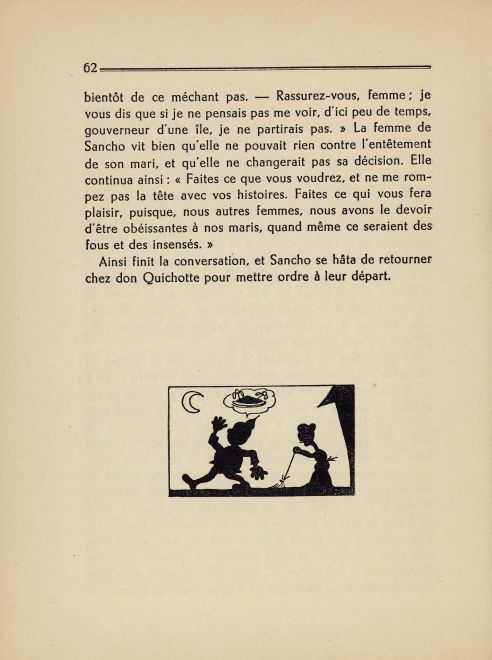 62

bientôt de ce méchant pas. — Rassurez-vous, femme ; je vous dis que si je ne pensais pas me voir, d'ici peu de temps, gouverneur d'une île, je ne partirais pas. » La femme de Sancho vit bien qu'elle ne pouvait rien contre l'entêtement de son mari, et qu'elle ne changerait pas sa décision. Elle continua ainsi : « Faites ce que vous voudrez, et ne me rompez pas la tête avec vos histoires. Faites ce qui vous fera plaisir, puisque, nous autres femmes, nous avons le devoir d'être obéissantes à nos maris, quand même ce seraient des fous et des insensés. »

Ainsi finit la conversation, et Sancho se hâta de retourner chez don Quichotte pour mettre ordre à leur départ.